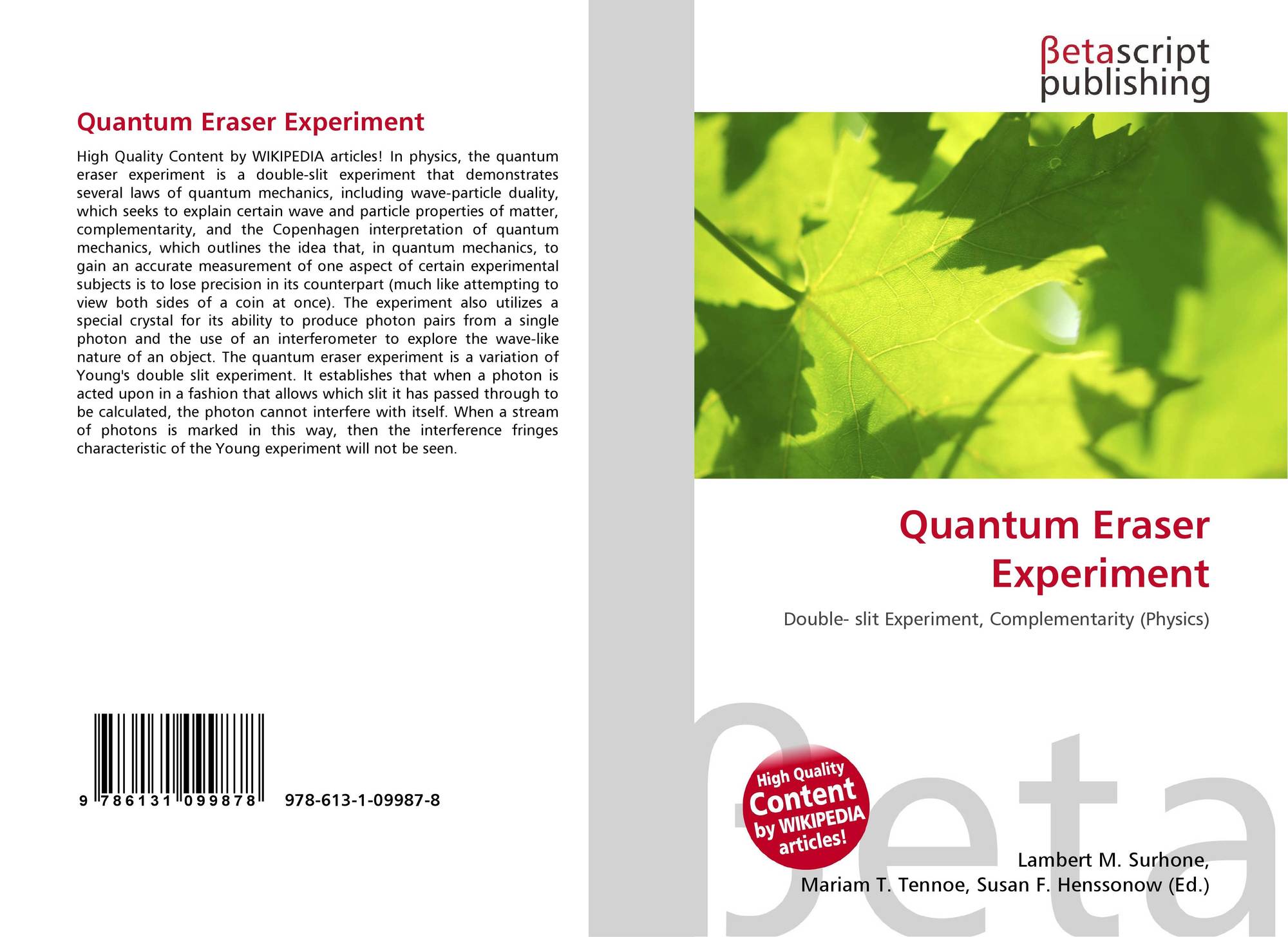 Quantum Eraser Experiment

High Quality Content by WIKIPEDIA articles! In physics, the quantum eraser experiment is a double-slit experiment that demonstrates several laws of quantum mechanics, including wave-particle duality, which seeks to explain certain wave and particle properties of matter, complementarity, and the Copenhagen interpretation of quantum mechanics, which outlines the idea that, in quantum mechanics, to gain an accurate measurement of one aspect of certain experimental subjects is to lose precision in its counterpart (much like attempting to view both sides of a coin at once). The experiment also utilizes a special crystal for its ability to produce photon pairs from a single photon and the use of an interferometer to explore the wave-like nature of an object. The quantum eraser experiment is a variation of Young's double slit experiment. It establishes that when a photon is acted upon in a fashion that allows which slit it has passed through to be calculated, the photon cannot interfere with itself. When a stream of photons is marked in this way, then the interference fringes characteristic of the Young experiment will not be seen.

9 786131 099878 978-613-1-09987-8

βetascript publishing

Quantum Eraser Experiment

Double- slit Experiment, Complementarity (Physics)

High Quality Content by WIKIPEDIA articles!

βeta

Lambert M. Surhone, Mariam T. Tennoe, Susan F. Henssonow (Ed.)